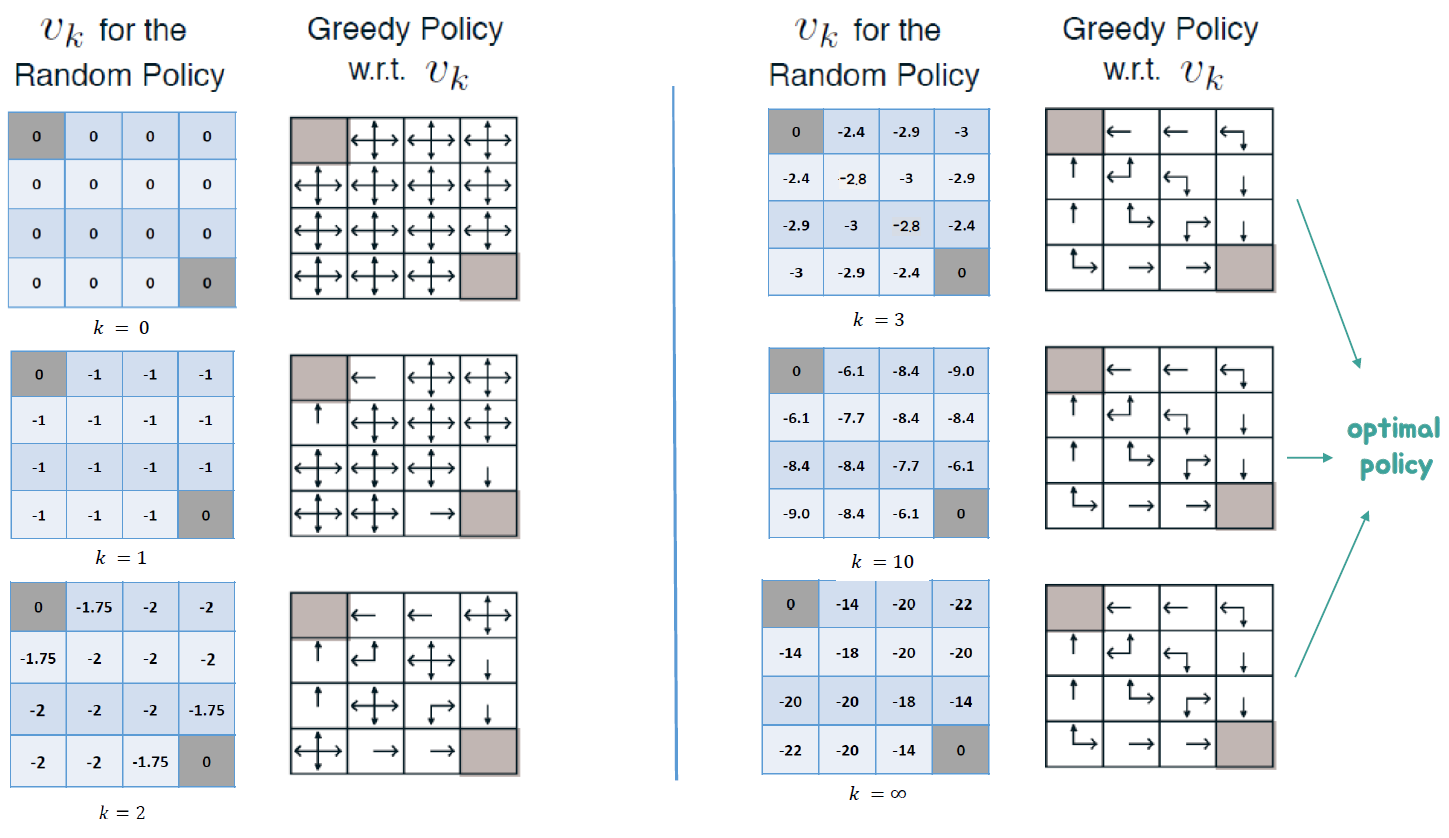 $v_k$ for the Random Policy

Greedy Policy w.r.t. $v_k$

| 0 | 0 | 0 | 0 |
|---|---|---|---|
| 0 | 0 | 0 | 0 |
| 0 | 0 | 0 | 0 |
| 0 | 0 | 0 | 0 |

$k = 0$

| 0 | -1 | -1 | -1 |
|---|---|---|---|
| -1 | -1 | -1 | -1 |
| -1 | -1 | -1 | -1 |
| -1 | -1 | -1 | 0 |

$k = 1$

| 0 | -1.75 | -2 | -2 |
|---|---|---|---|
| -1.75 | -2 | -2 | -2 |
| -2 | -2 | -2 | -1.75 |
| -2 | -2 | -1.75 | 0 |

$k = 2$

$v_k$ for the Random Policy

Greedy Policy w.r.t. $v_k$

| 0 | -2.4 | -2.9 | -3 |
|---|---|---|---|
| -2.4 | -2.8 | -3 | -2.9 |
| -2.9 | -3 | -2.8 | -2.4 |
| -3 | -2.9 | -2.4 | 0 |

$k = 3$

| 0 | -6.1 | -8.4 | -9.0 |
|---|---|---|---|
| -6.1 | -7.7 | -8.4 | -8.4 |
| -8.4 | -8.4 | -7.7 | -6.1 |
| -9.0 | -8.4 | -6.1 | 0 |

$k = 10$

| 0 | -14 | -20 | -22 |
|---|---|---|---|
| -14 | -18 | -20 | -20 |
| -20 | -20 | -18 | -14 |
| -22 | -20 | -14 | 0 |

$k = \infty$

optimal policy